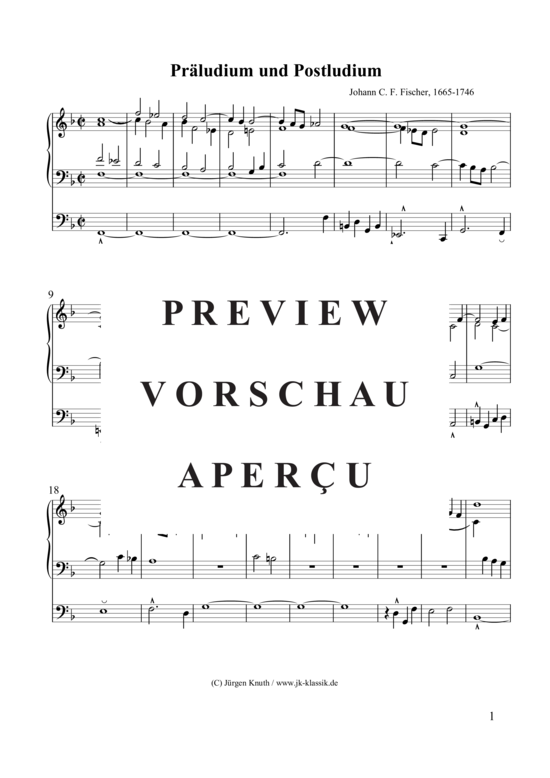 Präludium und Postludium

Johann C. F. Fischer, 1665-1746

9

PREVIEW

VORSCHAU

APERÇU

18

(C) Jürgen Knuth / www.jk-klassik.de

1